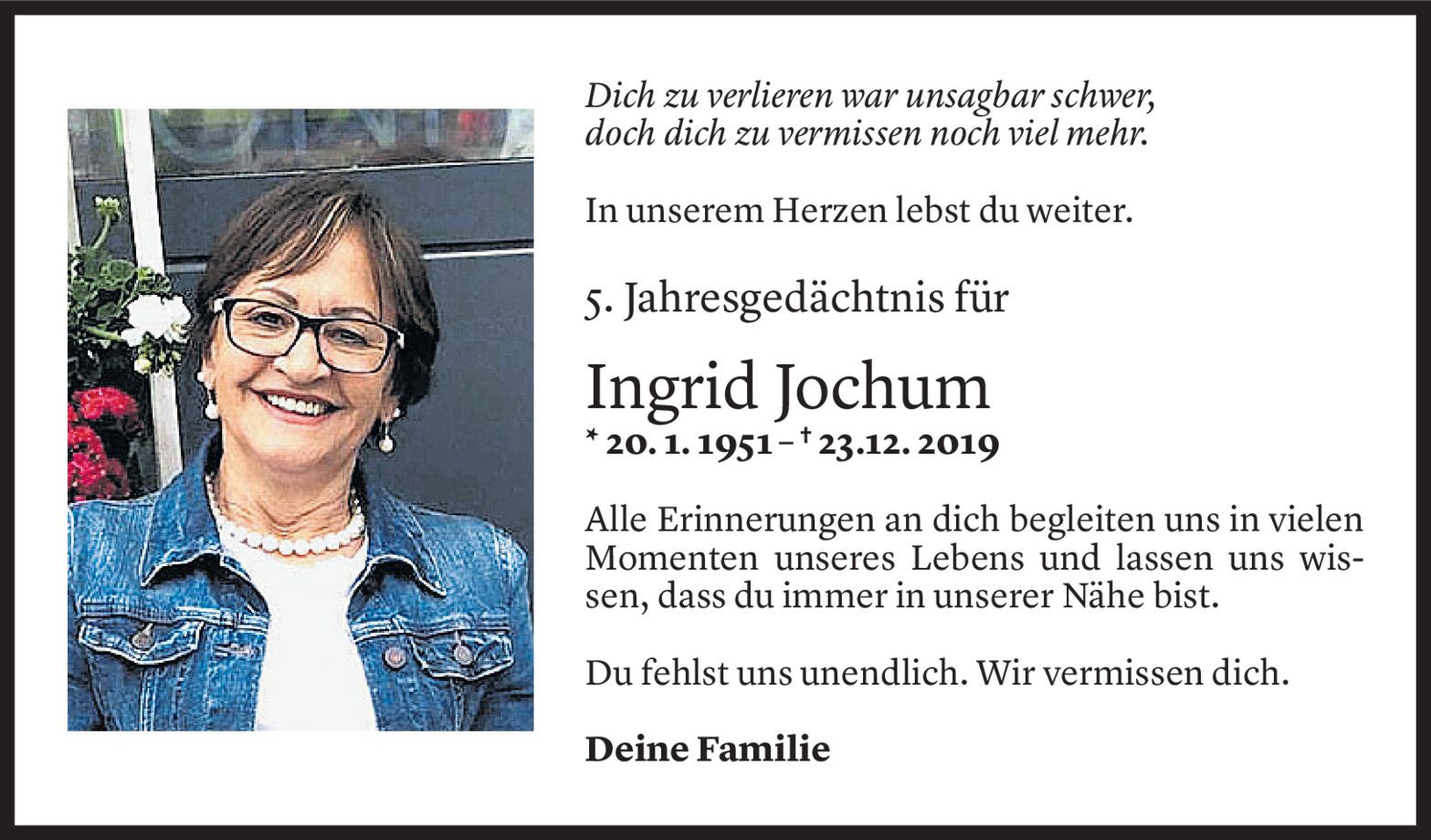 Dich zu verlieren war unsagbar schwer,
doch dich zu vermissen noch viel mehr.

In unserem Herzen lebst du weiter.

5. Jahresgedächtnis für

Ingrid Jochum

* 20. 1. 1951 – † 23.12. 2019

Alle Erinnerungen an dich begleiten uns in vielen Momenten unseres Lebens und lassen uns wissen, dass du immer in unserer Nähe bist.

Du fehlst uns unendlich. Wir vermissen dich.

Deine Familie